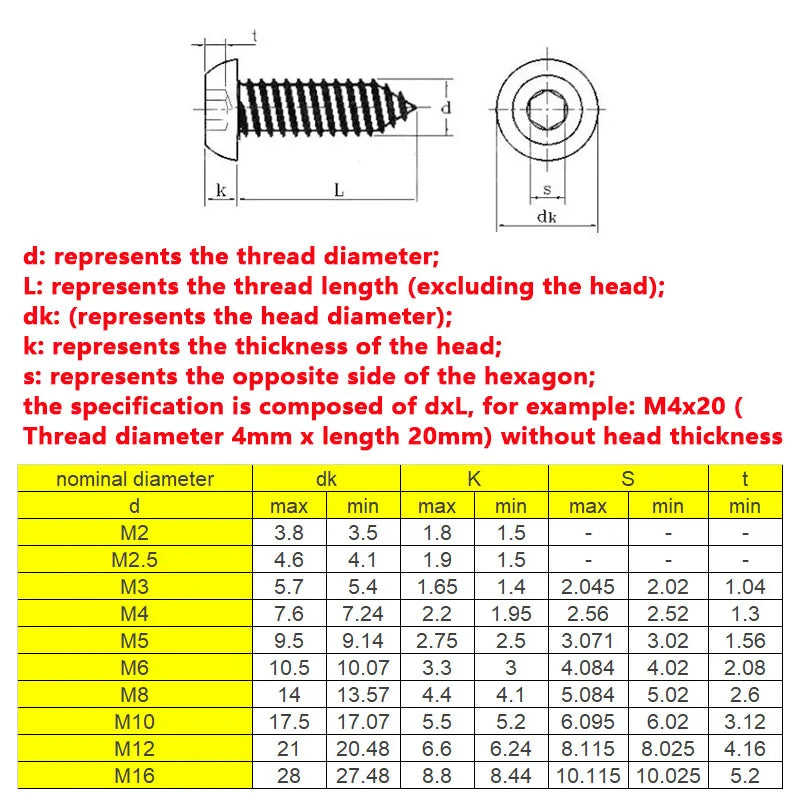 t

d

k

L

s

dk

d: represents the thread diameter;
L: represents the thread length (excluding the head);
dk: (represents the head diameter);
k: represents the thickness of the head;
s: represents the opposite side of the hexagon;
the specification is composed of dxL, for example: M4x20 ( Thread diameter 4mm x length 20mm) without head thickness

| nominal diameter | dk | | K | | S | | t |
|---|---|---|---|---|---|---|---|
| d | max | min | max | min | max | min | min |
| M2 | 3.8 | 3.5 | 1.8 | 1.5 | - | - | - |
| M2.5 | 4.6 | 4.1 | 1.9 | 1.5 | - | - | - |
| M3 | 5.7 | 5.4 | 1.65 | 1.4 | 2.045 | 2.02 | 1.04 |
| M4 | 7.6 | 7.24 | 2.2 | 1.95 | 2.56 | 2.52 | 1.3 |
| M5 | 9.5 | 9.14 | 2.75 | 2.5 | 3.071 | 3.02 | 1.56 |
| M6 | 10.5 | 10.07 | 3.3 | 3 | 4.084 | 4.02 | 2.08 |
| M8 | 14 | 13.57 | 4.4 | 4.1 | 5.084 | 5.02 | 2.6 |
| M10 | 17.5 | 17.07 | 5.5 | 5.2 | 6.095 | 6.02 | 3.12 |
| M12 | 21 | 20.48 | 6.6 | 6.24 | 8.115 | 8.025 | 4.16 |
| M16 | 28 | 27.48 | 8.8 | 8.44 | 10.115 | 10.025 | 5.2 |